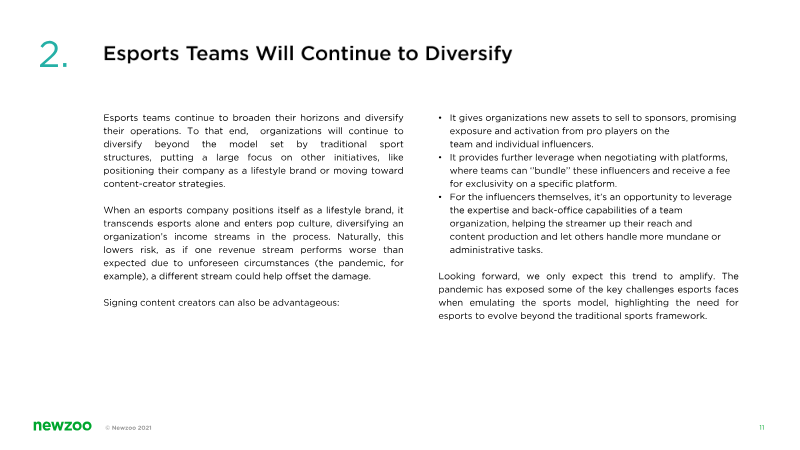 2.

Esports Teams Will Continue to Diversify

Esports teams continue to broaden their horizons and diversify their operations. To that end, organizations will continue to diversify beyond the model set by traditional sport structures, putting a large focus on other initiatives, like positioning their company as a lifestyle brand or moving toward content-creator strategies.

When an esports company positions itself as a lifestyle brand, it transcends esports alone and enters pop culture, diversifying an organization's income streams in the process. Naturally, this lowers risk, as if one revenue stream performs worse than expected due to unforeseen circumstances (the pandemic, for example), a different stream could help offset the damage.

Signing content creators can also be advantageous:

• It gives organizations new assets to sell to sponsors, promising exposure and activation from pro players on the team and individual influencers.
• It provides further leverage when negotiating with platforms, where teams can "bundle" these influencers and receive a fee for exclusivity on a specific platform.
• For the influencers themselves, it's an opportunity to leverage the expertise and back-office capabilities of a team organization, helping the streamer up their reach and content production and let others handle more mundane or administrative tasks.

Looking forward, we only expect this trend to amplify. The pandemic has exposed some of the key challenges esports faces when emulating the sports model, highlighting the need for esports to evolve beyond the traditional sports framework.

newzoo © Newzoo 2021

11